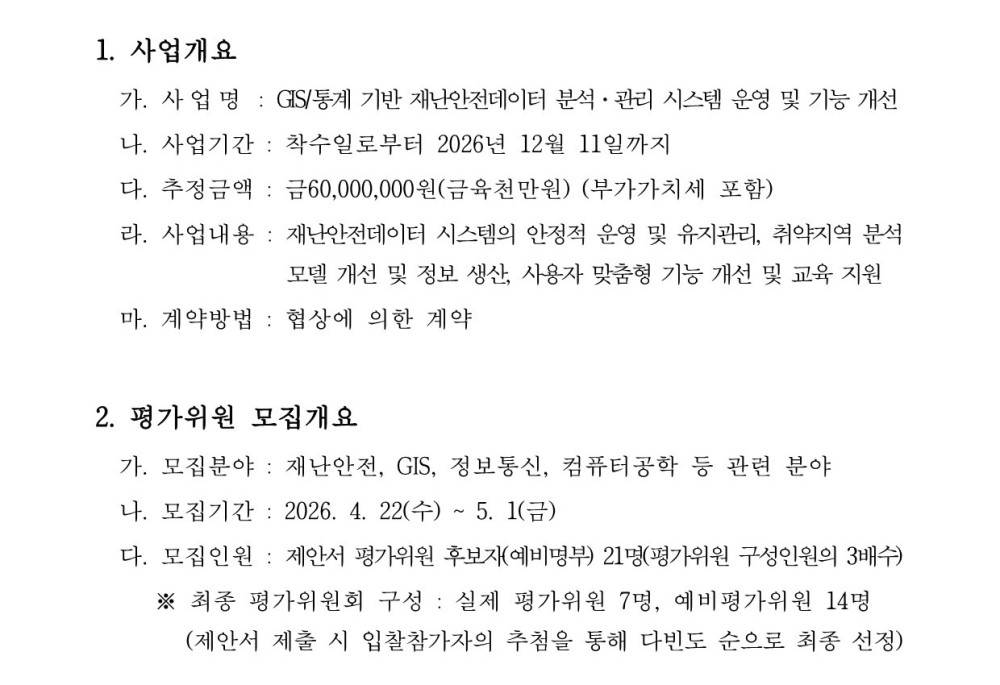 1. 사업개요

가. 사 업 명 : GIS/통계 기반 재난안전데이터 분석·관리 시스템 운영 및 기능 개선

나. 사업기간 : 착수일로부터 2026년 12월 11일까지

다. 추정금액 : 금60,000,000원(금육천만원) (부가가치세 포함)

라. 사업내용 : 재난안전데이터 시스템의 안정적 운영 및 유지관리, 취약지역 분석 모델 개선 및 정보 생산, 사용자 맞춤형 기능 개선 및 교육 지원

마. 계약방법 : 협상에 의한 계약

2. 평가위원 모집개요

가. 모집분야 : 재난안전, GIS, 정보통신, 컴퓨터공학 등 관련 분야

나. 모집기간 : 2026. 4. 22(수) ~ 5. 1(금)

다. 모집인원 : 제안서 평가위원 후보자(예비명부) 21명(평가위원 구성인원의 3배수)

※ 최종 평가위원회 구성 : 실제 평가위원 7명, 예비평가위원 14명 (제안서 제출 시 입찰참가자의 추첨을 통해 다빈도 순으로 최종 선정)